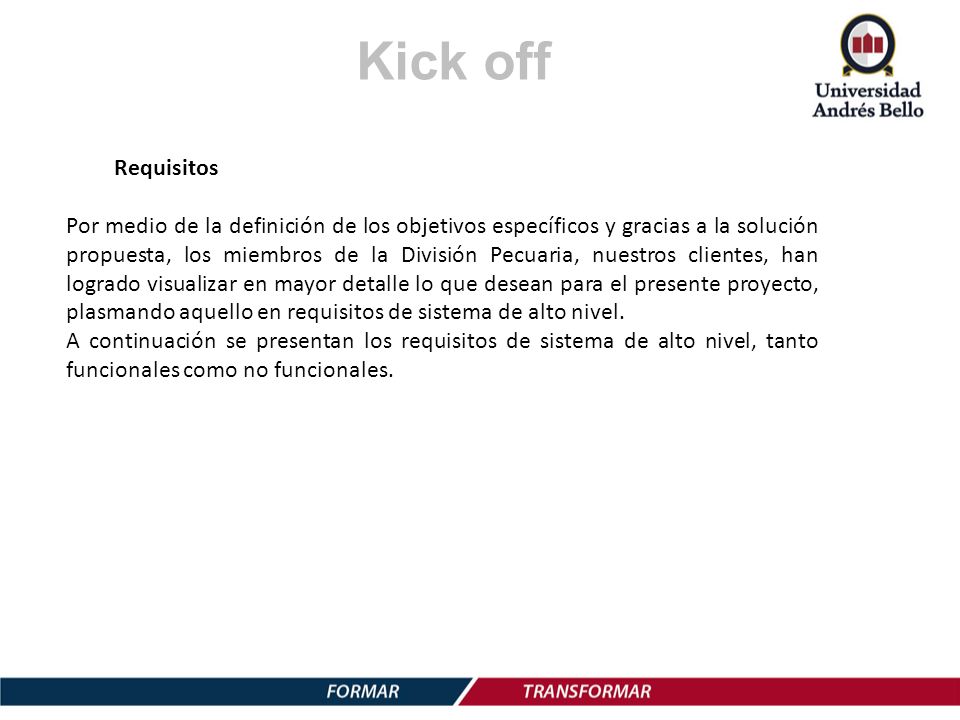 Kick off

Universidad Andrés Bello

Requisitos

Por medio de la definición de los objetivos específicos y gracias a la solución propuesta, los miembros de la División Pecuaria, nuestros clientes, han logrado visualizar en mayor detalle lo que desean para el presente proyecto, plasmando aquello en requisitos de sistema de alto nivel.
A continuación se presentan los requisitos de sistema de alto nivel, tanto funcionales como no funcionales.

FORMAR TRANSFORMAR